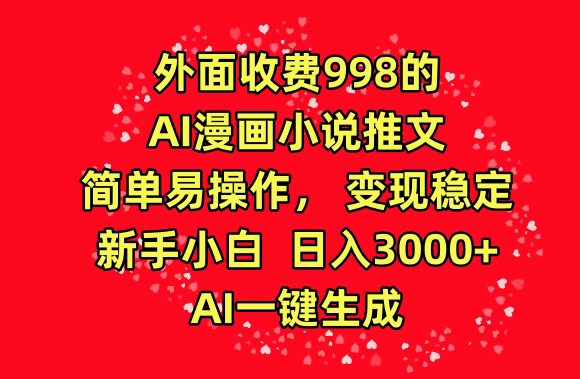 外面收费998的
AI漫画小说推文
简单易操作， 变现稳定
新手小白 日入3000+
AI一键生成